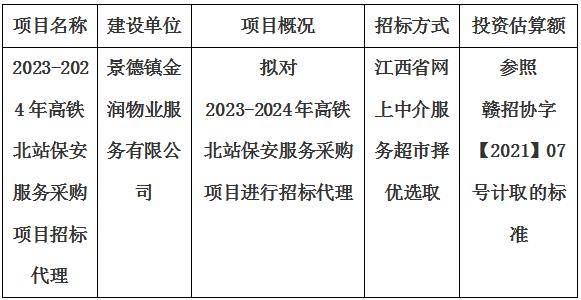 | 项目名称 | 建设单位 | 项目概况 | 招标方式 | 投资估算额 |
|---|---|---|---|---|
| 2023-2024年高铁北站保安服务采购项目招标代理 | 景德镇金润物业服务有限公司 | 拟对2023-2024年高铁北站保安服务采购项目进行招标代理 | 江西省网上中介服务超市择优选取 | 参照赣招协字【2021】07号计取的标准 |